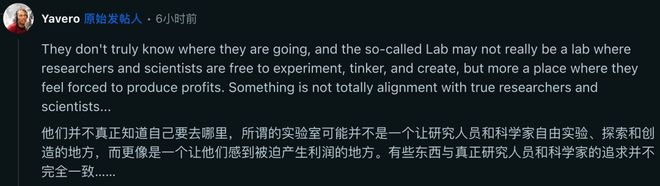 Yavero 原始发帖人 · 6小时前

They don't truly know where they are going, and the so-called Lab may not really be a lab where researchers and scientists are free to experiment, tinker, and create, but more a place where they feel forced to produce profits. Something is not totally alignment with true researchers and scientists...

他们并不真正知道自己要去哪里，所谓的实验室可能并不是一个让研究人员和科学家自由实验、探索和创造的地方，而更像是一个让他们感到被迫产生利润的地方。有些东西与真正研究人员和科学家的追求并不完全一致......